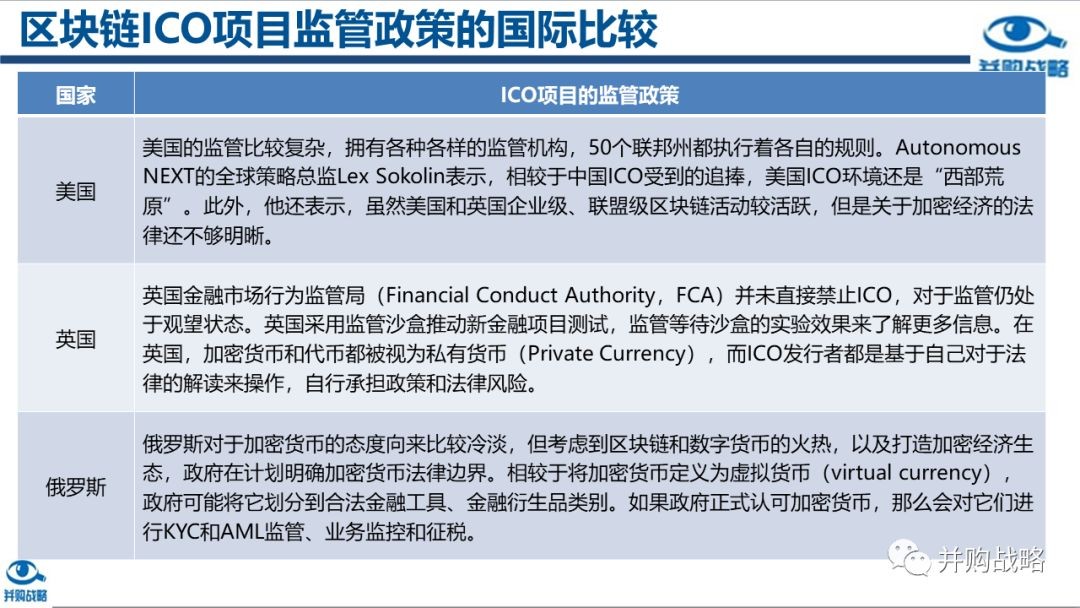 区块链ICO项目监管政策的国际比较

并购战略

| 国家 | ICO项目的监管政策 |
|---|---|
| 美国 | 美国的监管比较复杂，拥有各种各样的监管机构，50个联邦州都执行着各自的规则。Autonomous NEXT的全球策略总监Lex Sokolin表示，相较于中国ICO受到的追捧，美国ICO环境还是“西部荒原”。此外，他还表示，虽然美国和英国企业级、联盟级区块链活动较活跃，但是关于加密经济的法律还不够明晰。 |
| 英国 | 英国金融市场行为监管局（Financial Conduct Authority，FCA）并未直接禁止ICO，对于监管仍处于观望状态。英国采用监管沙盒推动新金融项目测试，监管等待沙盒的实验效果来了解更多信息。在英国，加密货币和代币都被视为私有货币（Private Currency），而ICO发行者都是基于自己对于法律的解读来操作，自行承担政策和法律风险。 |
| 俄罗斯 | 俄罗斯对于加密货币的态度向来比较冷淡，但考虑到区块链和数字货币的火热，以及打造加密经济生态，政府在计划明确加密货币法律边界。相较于将加密货币定义为虚拟货币（virtual currency），政府可能将它划分到合法金融工具、金融衍生品类别。如果政府正式认可加密货币，那么会对它们进行KYC和AML监管、业务监控和征税。 |

并购战略

并购战略